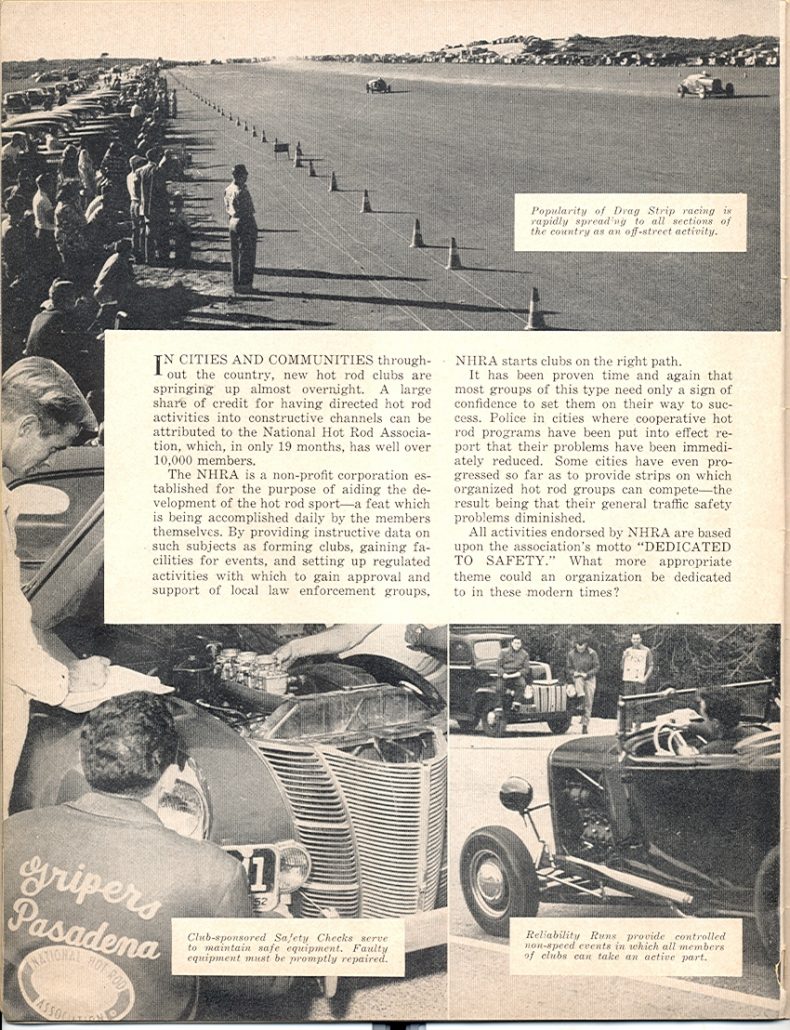 Popularity of Drag Strip racing is rapidly spreading to all sections of the country as an off-street activity.

IN CITIES AND COMMUNITIES throughout the country, new hot rod clubs are springing up almost overnight. A large share of credit for having directed hot rod activities into constructive channels can be attributed to the National Hot Rod Association, which, in only 19 months, has well over 10,000 members.

The NHRA is a non-profit corporation established for the purpose of aiding the development of the hot rod sport—a feat which is being accomplished daily by the members themselves. By providing instructive data on such subjects as forming clubs, gaining facilities for events, and setting up regulated activities with which to gain approval and support of local law enforcement groups, NHRA starts clubs on the right path.

It has been proven time and again that most groups of this type need only a sign of confidence to set them on their way to success. Police in cities where cooperative hot rod programs have been put into effect report that their problems have been immediately reduced. Some cities have even progressed so far as to provide strips on which organized hot rod groups can compete—the result being that their general traffic safety problems diminished.

All activities endorsed by NHRA are based upon the association's motto "DEDICATED TO SAFETY." What more appropriate theme could an organization be dedicated to in these modern times?

Gripers Pasadena
NATIONAL HOT ROD ASSOCIATION

Club-sponsored Safety Checks serve to maintain safe equipment. Faulty equipment must be promptly repaired.

Reliability Runs provide controlled non-speed events in which all members of clubs can take an active part.